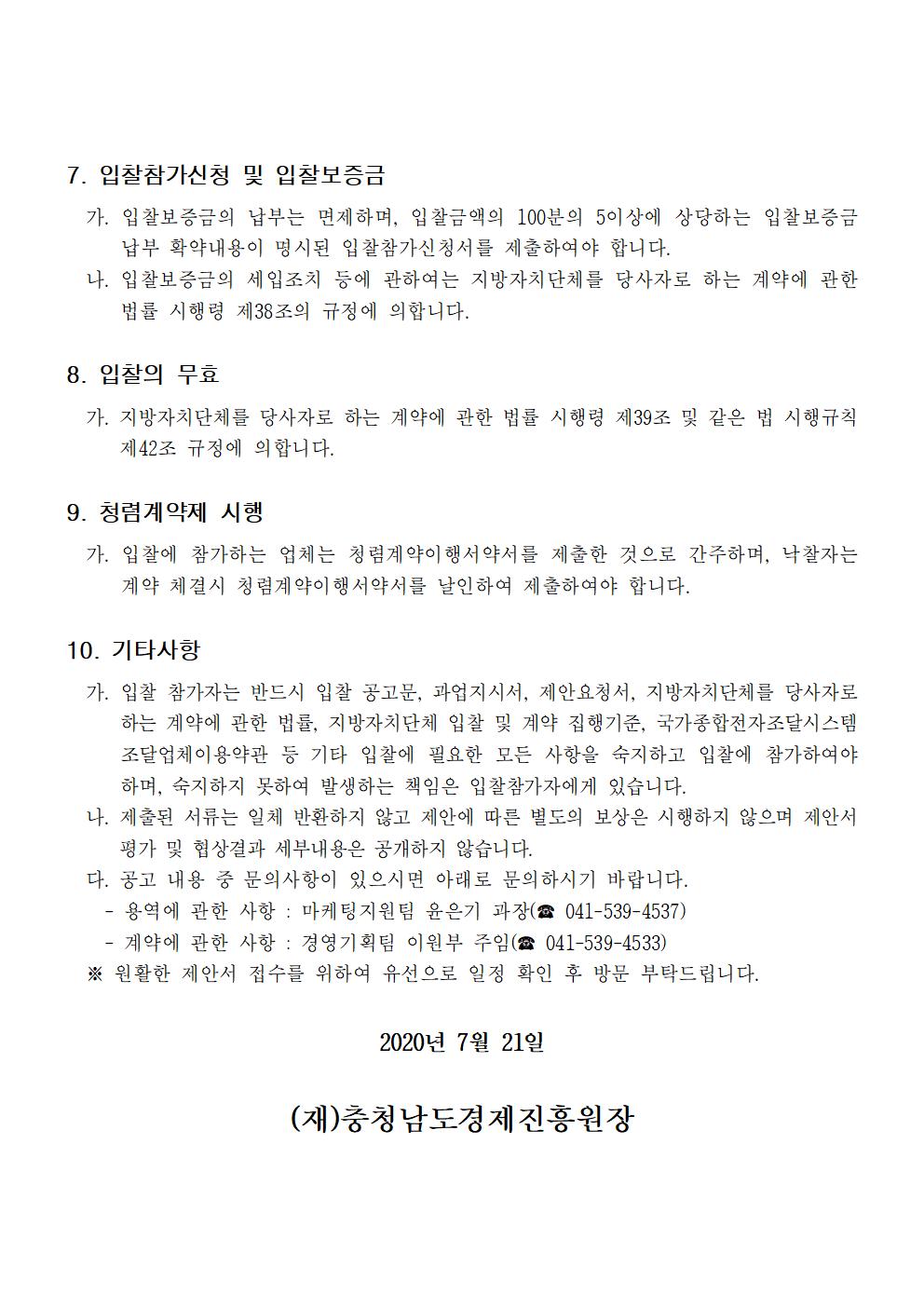 7. 입찰참가신청 및 입찰보증금

가. 입찰보증금의 납부는 면제하며, 입찰금액의 100분의 5이상에 상당하는 입찰보증금 납부 확약내용이 명시된 입찰참가신청서를 제출하여야 합니다.

나. 입찰보증금의 세입조치 등에 관하여는 지방자치단체를 당사자로 하는 계약에 관한 법률 시행령 제38조의 규정에 의합니다.

8. 입찰의 무효

가. 지방자치단체를 당사자로 하는 계약에 관한 법률 시행령 제39조 및 같은 법 시행규칙 제42조 규정에 의합니다.

9. 청렴계약제 시행

가. 입찰에 참가하는 업체는 청렴계약이행서약서를 제출한 것으로 간주하며, 낙찰자는 계약 체결시 청렴계약이행서약서를 날인하여 제출하여야 합니다.

10. 기타사항

가. 입찰 참가자는 반드시 입찰 공고문, 과업지시서, 제안요청서, 지방자치단체를 당사자로 하는 계약에 관한 법률, 지방자치단체 입찰 및 계약 집행기준, 국가종합전자조달시스템 조달업체이용약관 등 기타 입찰에 필요한 모든 사항을 숙지하고 입찰에 참가하여야 하며, 숙지하지 못하여 발생하는 책임은 입찰참가자에게 있습니다.

나. 제출된 서류는 일체 반환하지 않고 제안에 따른 별도의 보상은 시행하지 않으며 제안서 평가 및 협상결과 세부내용은 공개하지 않습니다.

다. 공고 내용 중 문의사항이 있으시면 아래로 문의하시기 바랍니다.
- 용역에 관한 사항 : 마케팅지원팀 윤은기 과장(☎ 041-539-4537)
- 계약에 관한 사항 : 경영기획팀 이원부 주임(☎ 041-539-4533)
※ 원활한 제안서 접수를 위하여 유선으로 일정 확인 후 방문 부탁드립니다.

2020년 7월 21일

(재)충청남도경제진흥원장